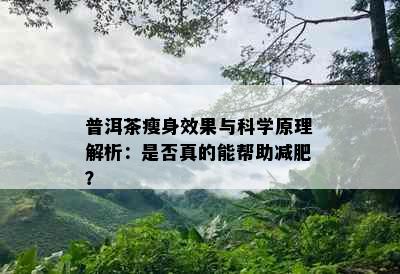 普洱茶瘦身效果与科学原理解析：是否真的能帮助减肥？